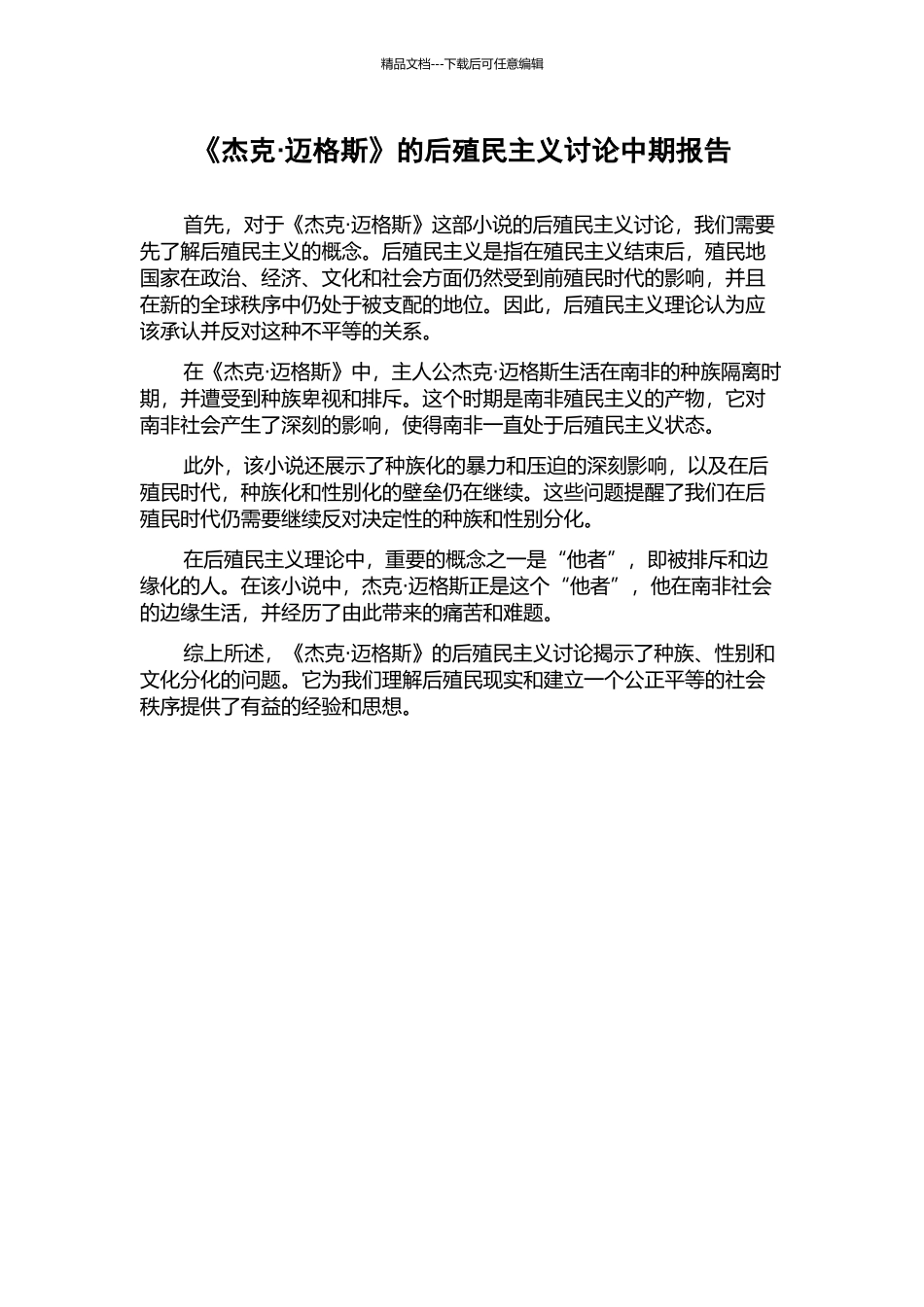 精品文档---下载后可任意编辑

《杰克·迈格斯》的后殖民主义讨论中期报告

首先，对于《杰克·迈格斯》这部小说的后殖民主义讨论，我们需要先了解后殖民主义的概念。后殖民主义是指在殖民主义结束后，殖民地国家在政治、经济、文化和社会方面仍然受到前殖民时代的影响，并且在新的全球秩序中仍处于被支配的地位。因此，后殖民主义理论认为应该承认并反对这种不平等的关系。

在《杰克·迈格斯》中，主人公杰克·迈格斯生活在南非的种族隔离时期，并遭受到种族卑视和排斥。这个时期是南非殖民主义的产物，它对南非社会产生了深刻的影响，使得南非一直处于后殖民主义状态。

此外，该小说还展示了种族化的暴力和压迫的深刻影响，以及在后殖民时代，种族化和性别化的壁垒仍在继续。这些问题提醒了我们在后殖民时代仍需要继续反对决定性的种族和性别分化。

在后殖民主义理论中，重要的概念之一是“他者”，即被排斥和边缘化的人。在该小说中，杰克·迈格斯正是这个“他者”，他在南非社会的边缘生活，并经历了由此带来的痛苦和难题。

综上所述，《杰克·迈格斯》的后殖民主义讨论揭示了种族、性别和文化分化的问题。它为我们理解后殖民现实和建立一个公正平等的社会秩序提供了有益的经验和思想。